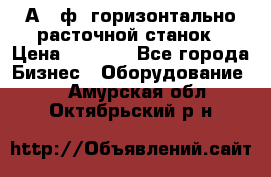 А ф горизонтально расточной станок
Цена Все города
Бизнес Оборудование
Амурская обл
Октябрьский р н

http://Объявлений.сайт